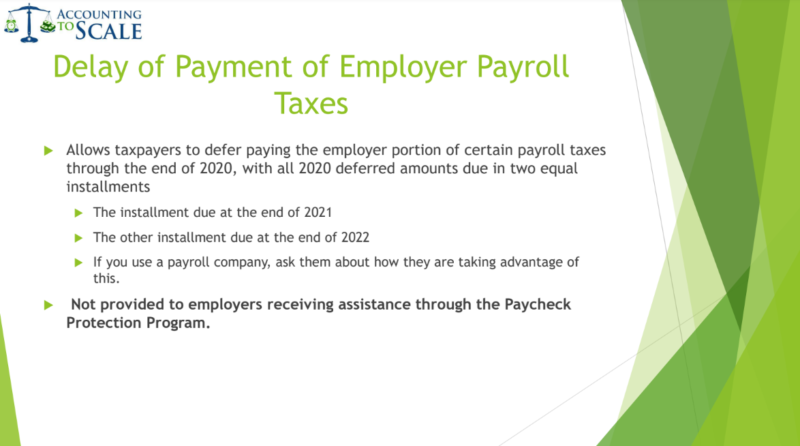 ACCOUNTING TO SCALE

Delay of Payment of Employer Payroll Taxes

Allows taxpayers to defer paying the employer portion of certain payroll taxes through the end of 2020, with all 2020 deferred amounts due in two equal installments

The installment due at the end of 2021

The other installment due at the end of 2022

If you use a payroll company, ask them about how they are taking advantage of this.

Not provided to employers receiving assistance through the Paycheck Protection Program.